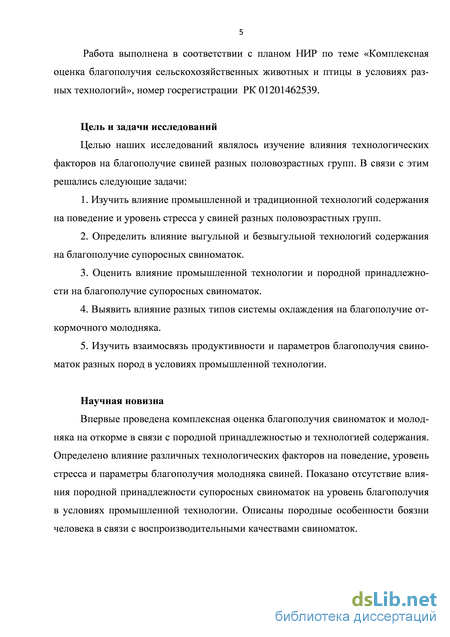 5

Работа выполнена в соответствии с планом НИР по теме «Комплексная оценка благополучия сельскохозяйственных животных и птицы в условиях разных технологий», номер госрегистрации РК 01201462539.

Цель и задачи исследований

Целью наших исследований являлось изучение влияния технологических факторов на благополучие свиней разных половозрастных групп. В связи с этим решались следующие задачи:

1. Изучить влияние промышленной и традиционной технологий содержания на поведение и уровень стресса у свиней разных половозрастных групп.

2. Определить влияние выгульной и безвыгульной технологий содержания на благополучие супоросных свиноматок.

3. Оценить влияние промышленной технологии и породной принадлежности на благополучие супоросных свиноматок.

4. Выявить влияние разных типов системы охлаждения на благополучие откормочного молодняка.

5. Изучить взаимосвязь продуктивности и параметров благополучия свиноматок разных пород в условиях промышленной технологии.

Научная новизна

Впервые проведена комплексная оценка благополучия свиноматок и молодняка на откорме в связи с породной принадлежностью и технологией содержания. Определено влияние различных технологических факторов на поведение, уровень стресса и параметры благополучия молодняка свиней. Показано отсутствие влияния породной принадлежности супоросных свиноматок на уровень благополучия в условиях промышленной технологии. Описаны породные особенности боязни человека в связи с воспроизводительными качествами свиноматок.

dsLib.net
библиотека диссертаций